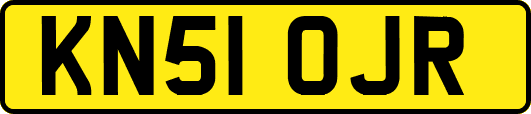 KN51 OJR